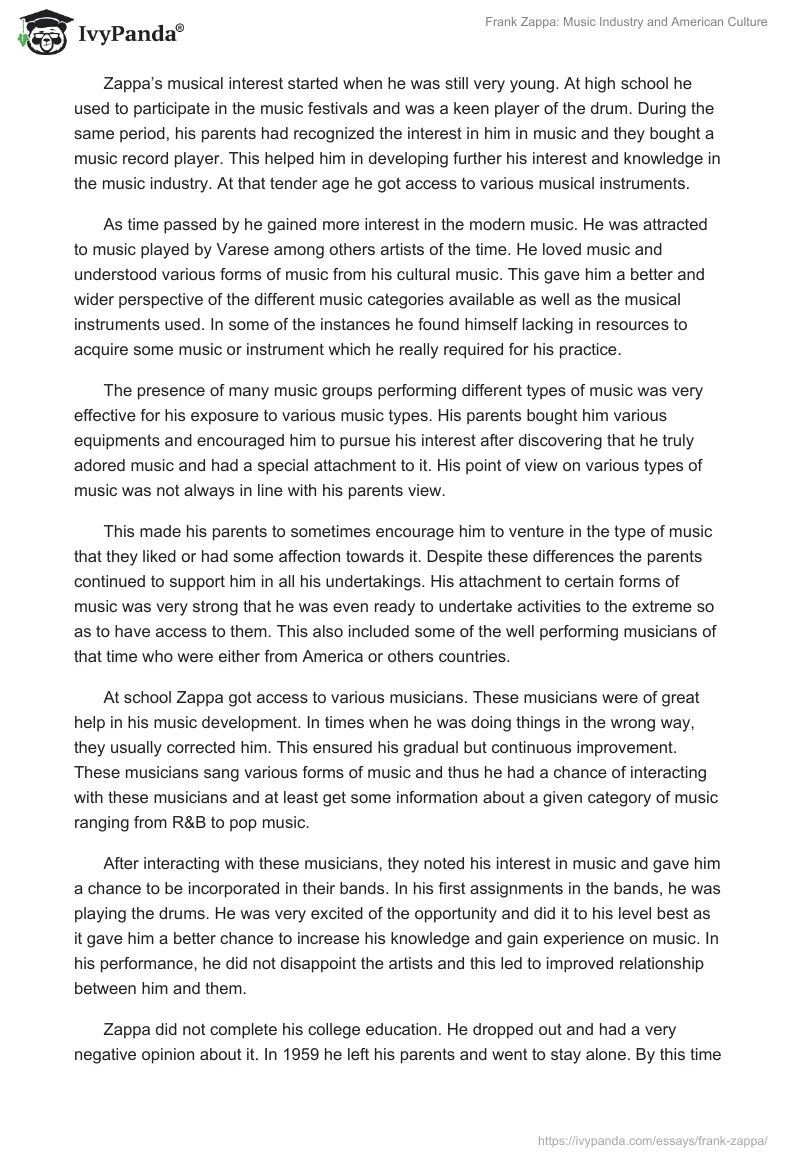 IvyPanda®

Frank Zappa: Music Industry and American Culture

Zappa's musical interest started when he was still very young. At high school he used to participate in the music festivals and was a keen player of the drum. During the same period, his parents had recognized the interest in him in music and they bought a music record player. This helped him in developing further his interest and knowledge in the music industry. At that tender age he got access to various musical instruments.

As time passed by he gained more interest in the modern music. He was attracted to music played by Varese among others artists of the time. He loved music and understood various forms of music from his cultural music. This gave him a better and wider perspective of the different music categories available as well as the musical instruments used. In some of the instances he found himself lacking in resources to acquire some music or instrument which he really required for his practice.

The presence of many music groups performing different types of music was very effective for his exposure to various music types. His parents bought him various equipments and encouraged him to pursue his interest after discovering that he truly adored music and had a special attachment to it. His point of view on various types of music was not always in line with his parents view.

This made his parents to sometimes encourage him to venture in the type of music that they liked or had some affection towards it. Despite these differences the parents continued to support him in all his undertakings. His attachment to certain forms of music was very strong that he was even ready to undertake activities to the extreme so as to have access to them. This also included some of the well performing musicians of that time who were either from America or others countries.

At school Zappa got access to various musicians. These musicians were of great help in his music development. In times when he was doing things in the wrong way, they usually corrected him. This ensured his gradual but continuous improvement. These musicians sang various forms of music and thus he had a chance of interacting with these musicians and at least get some information about a given category of music ranging from R&B to pop music.

After interacting with these musicians, they noted his interest in music and gave him a chance to be incorporated in their bands. In his first assignments in the bands, he was playing the drums. He was very excited of the opportunity and did it to his level best as it gave him a better chance to increase his knowledge and gain experience on music. In his performance, he did not disappoint the artists and this led to improved relationship between him and them.

Zappa did not complete his college education. He dropped out and had a very negative opinion about it. In 1959 he left his parents and went to stay alone. By this time

https://ivypanda.com/essays/frank-zappa/